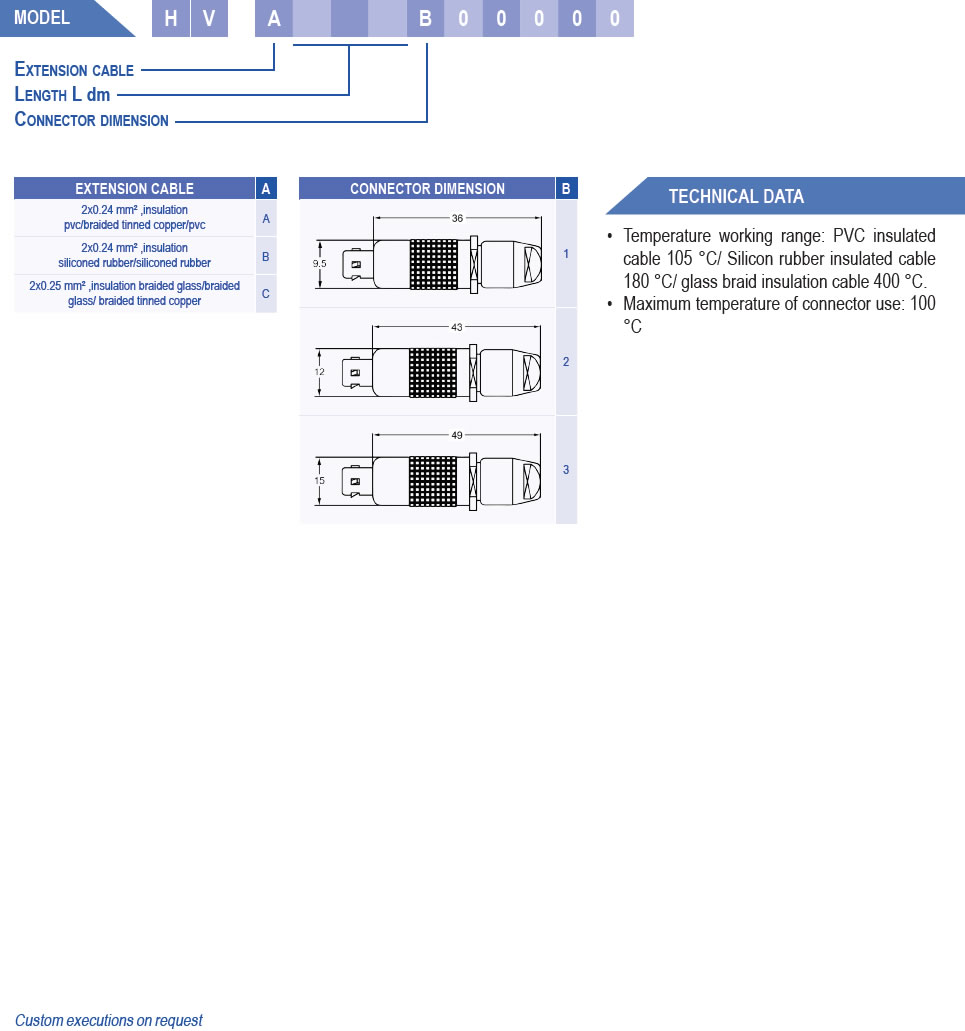 MODEL H V A B 0 0 0 0 0

EXTENSION CABLE
LENGTH L dm
CONNECTOR DIMENSION

| EXTENSION CABLE | A |
|---|---|
| 2x0.24 mm² ,insulation pvc/braided tinned copper/pvc | A |
| 2x0.24 mm² ,insulation siliconed rubber/siliconed rubber | B |
| 2x0.25 mm² ,insulation braided glass/braided glass/ braided tinned copper | C |

| CONNECTOR DIMENSION | B |
|---|---|
| 36 9.5 | 1 |
| 43 12 | 2 |
| 49 15 | 3 |

TECHNICAL DATA

• Temperature working range: PVC insulated cable 105 °C/ Silicon rubber insulated cable 180 °C/ glass braid insulation cable 400 °C.
• Maximum temperature of connector use: 100 °C

Custom executions on request